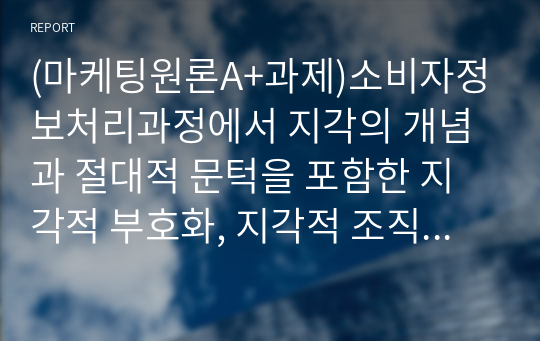 REPORT

(마케팅원론A+과제)소비자정보처리과정에서 지각의 개념과 절대적 문턱을 포함한 지각적 부호화, 지각적 조직...